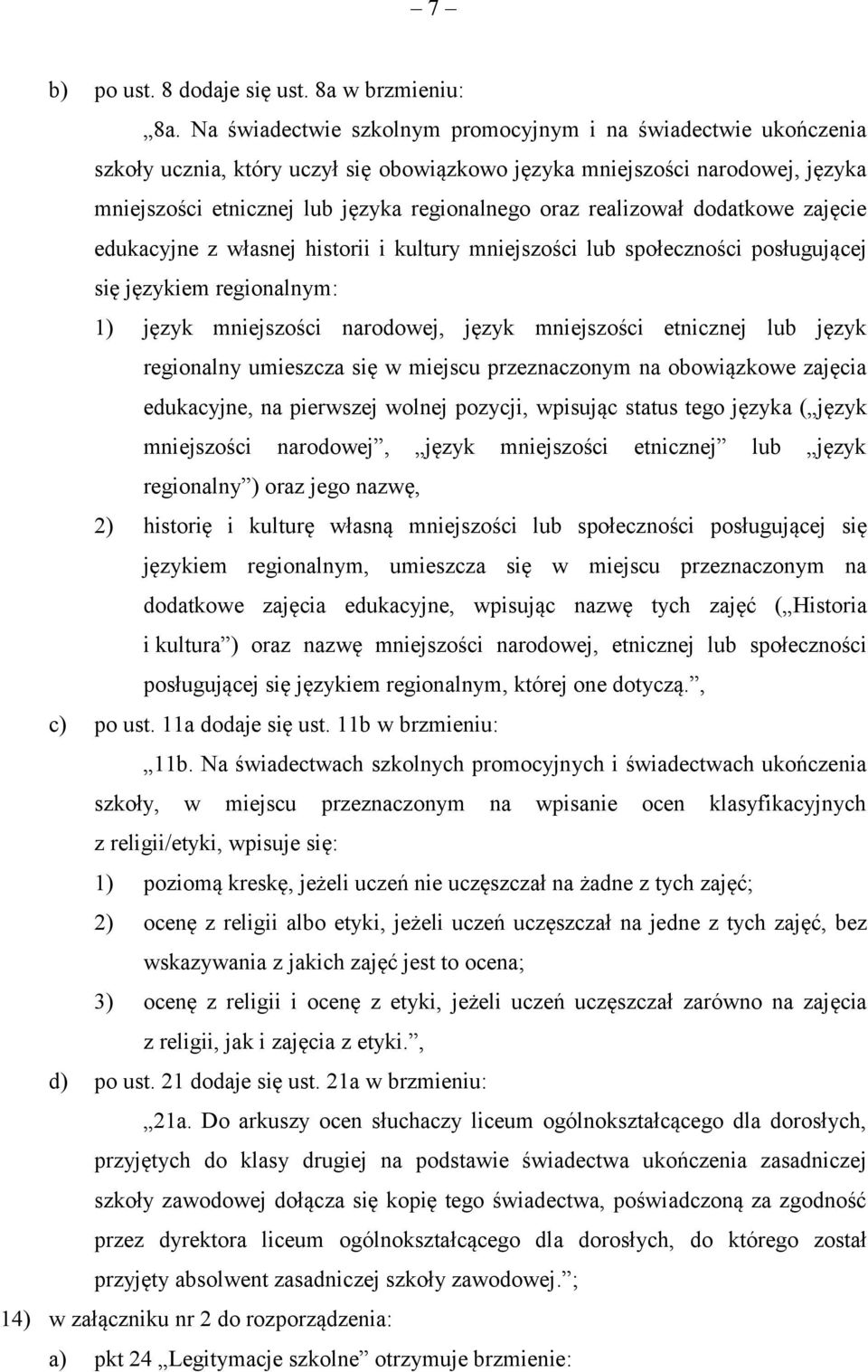 – 7 –

b) po ust. 8 dodaje się ust. 8a w brzmieniu:

„8a. Na świadectwie szkolnym promocyjnym i na świadectwie ukończenia szkoły ucznia, który uczył się obowiązkowo języka mniejszości narodowej, języka mniejszości etnicznej lub języka regionalnego oraz realizował dodatkowe zajęcie edukacyjne z własnej historii i kultury mniejszości lub społeczności posługującej się językiem regionalnym:

1) język mniejszości narodowej, język mniejszości etnicznej lub język regionalny umieszcza się w miejscu przeznaczonym na obowiązkowe zajęcia edukacyjne, na pierwszej wolnej pozycji, wpisując status tego języka („język mniejszości narodowej”, „język mniejszości etnicznej” lub „język regionalny”) oraz jego nazwę,

2) historię i kulturę własną mniejszości lub społeczności posługującej się językiem regionalnym, umieszcza się w miejscu przeznaczonym na dodatkowe zajęcia edukacyjne, wpisując nazwę tych zajęć („Historia i kultura”) oraz nazwę mniejszości narodowej, etnicznej lub społeczności posługującej się językiem regionalnym, której one dotyczą.”,

c) po ust. 11a dodaje się ust. 11b w brzmieniu:

„11b. Na świadectwach szkolnych promocyjnych i świadectwach ukończenia szkoły, w miejscu przeznaczonym na wpisanie ocen klasyfikacyjnych z religii/etyki, wpisuje się:

1) poziomą kreskę, jeżeli uczeń nie uczęszczał na żadne z tych zajęć;

2) ocenę z religii albo etyki, jeżeli uczeń uczęszczał na jedne z tych zajęć, bez wskazywania z jakich zajęć jest to ocena;

3) ocenę z religii i ocenę z etyki, jeżeli uczeń uczęszczał zarówno na zajęcia z religii, jak i zajęcia z etyki.”,

d) po ust. 21 dodaje się ust. 21a w brzmieniu:

„21a. Do arkuszy ocen słuchaczy liceum ogólnokształcącego dla dorosłych, przyjętych do klasy drugiej na podstawie świadectwa ukończenia zasadniczej szkoły zawodowej dołącza się kopię tego świadectwa, poświadczoną za zgodność przez dyrektora liceum ogólnokształcącego dla dorosłych, do którego został przyjęty absolwent zasadniczej szkoły zawodowej.”;

14) w załączniku nr 2 do rozporządzenia:

a) pkt 24 „Legitymacje szkolne” otrzymuje brzmienie: